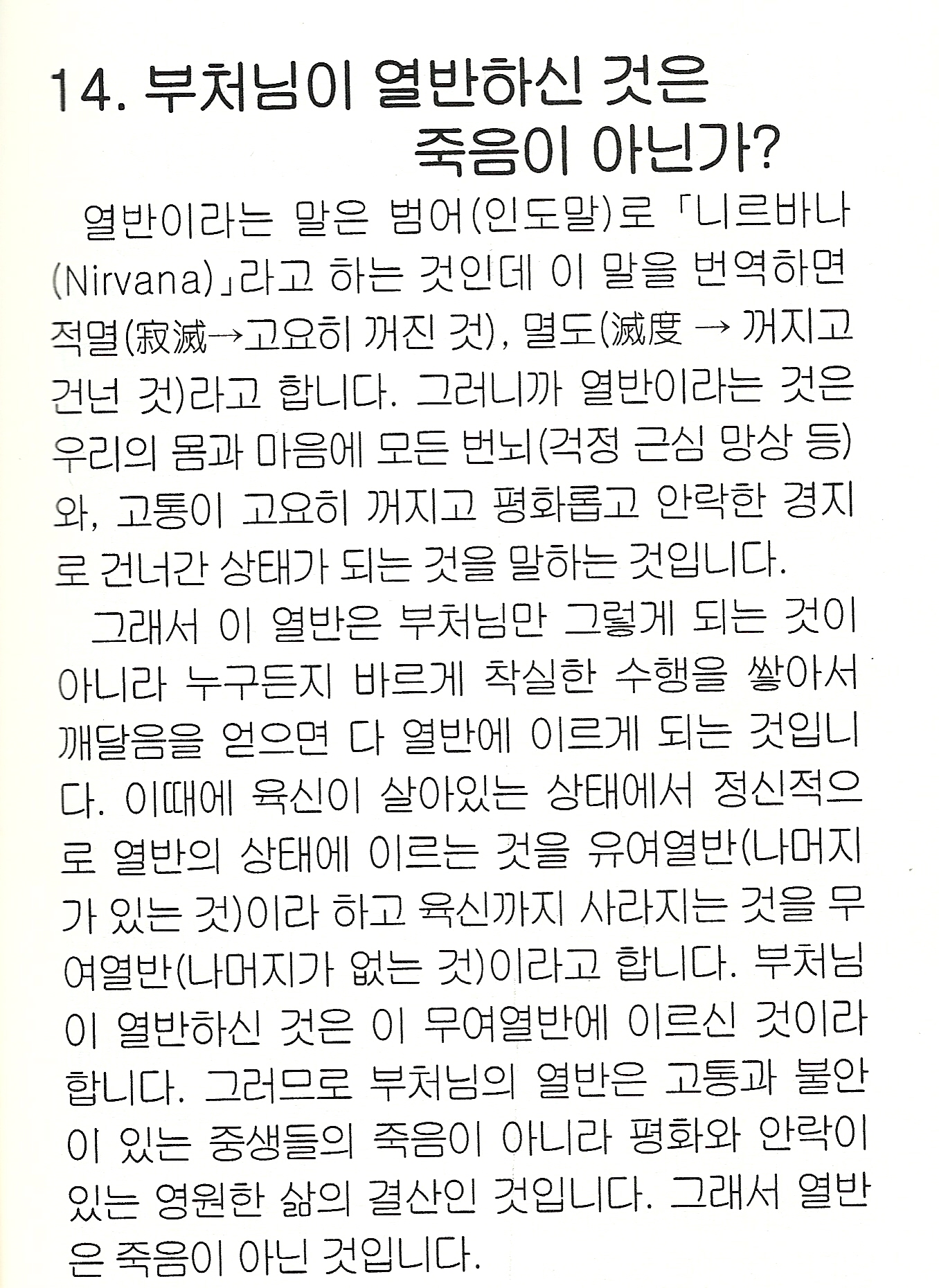 14. 부처님이 열반하신 것은 죽음이 아닌가?

열반이라는 말은 범어(인도말)로 「니르바나(Nirvana)」라고 하는 것인데 이 말을 번역하면 적멸(寂滅→고요히 꺼진 것), 멸도(滅度 → 꺼지고 건넌 것)라고 합니다. 그러니까 열반이라는 것은 우리의 몸과 마음에 모든 번뇌(걱정 근심 망상 등)와, 고통이 고요히 꺼지고 평화롭고 안락한 경지로 건너간 상태가 되는 것을 말하는 것입니다.

그래서 이 열반은 부처님만 그렇게 되는 것이 아니라 누구든지 바르게 착실한 수행을 쌓아서 깨달음을 얻으면 다 열반에 이르게 되는 것입니다. 이때에 육신이 살아있는 상태에서 정신적으로 열반의 상태에 이르는 것을 유여열반(나머지가 있는 것)이라 하고 육신까지 사라지는 것을 무여열반(나머지가 없는 것)이라고 합니다. 부처님이 열반하신 것은 이 무여열반에 이르신 것이라 합니다. 그러므로 부처님의 열반은 고통과 불안이 있는 중생들의 죽음이 아니라 평화와 안락이 있는 영원한 삶의 결산인 것입니다. 그래서 열반은 죽음이 아닌 것입니다.